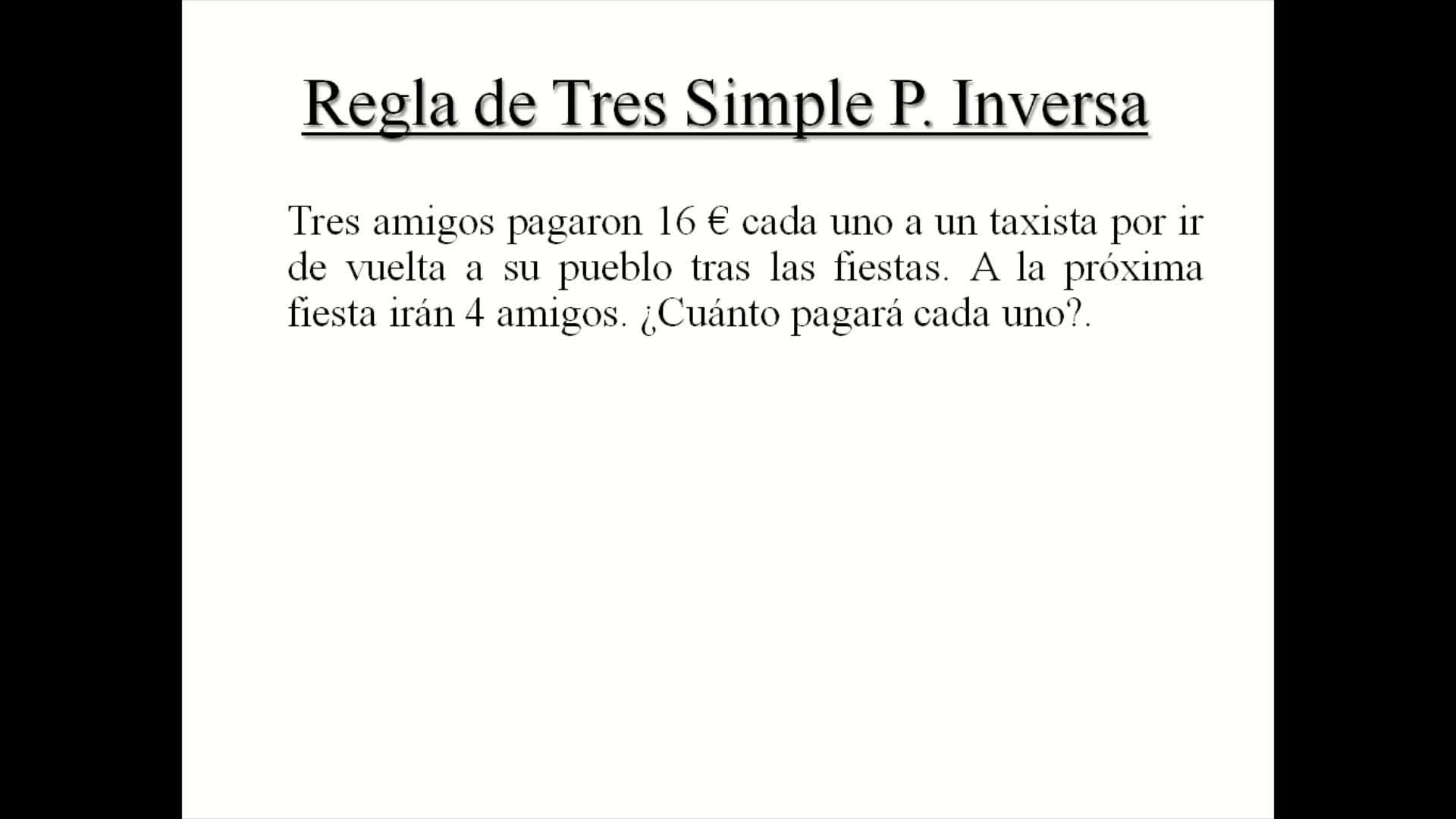 Regla de Tres Simple P. Inversa

Tres amigos pagaron 16 € cada uno a un taxista por ir de vuelta a su pueblo tras las fiestas. A la próxima fiesta irán 4 amigos. ¿Cuánto pagará cada uno?.